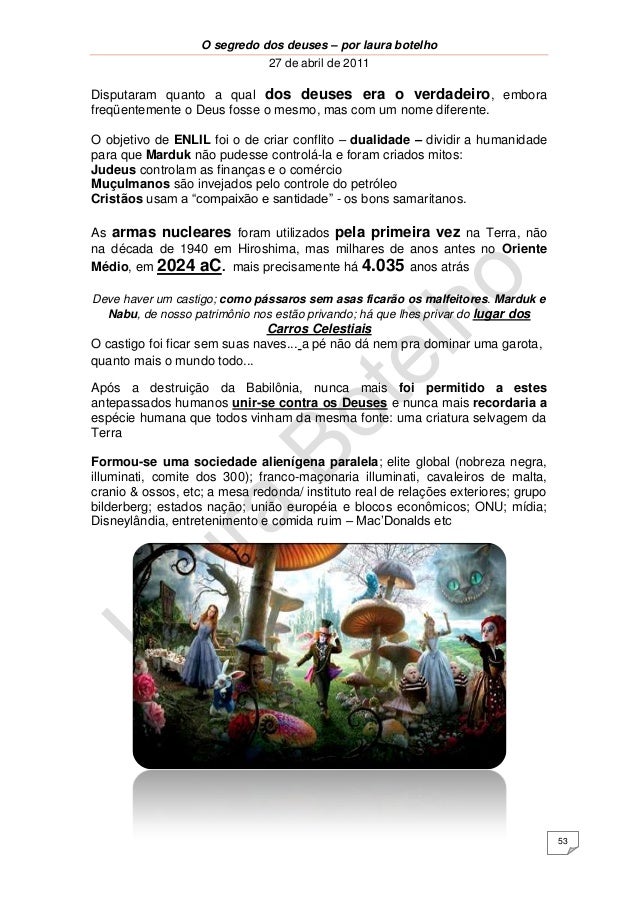 O segredo dos deuses – por laura botelho
27 de abril de 2011

Disputaram quanto a qual dos deuses era o verdadeiro, embora freqüentemente o Deus fosse o mesmo, mas com um nome diferente.

O objetivo de ENLIL foi o de criar conflito – dualidade – dividir a humanidade para que Marduk não pudesse controlá-la e foram criados mitos:
Judeus controlam as finanças e o comércio
Muçulmanos são invejados pelo controle do petróleo
Cristãos usam a "compaixão e santidade" - os bons samaritanos.

As armas nucleares foram utilizados pela primeira vez na Terra, não na década de 1940 em Hiroshima, mas milhares de anos antes no Oriente Médio, em 2024 aC. mais precisamente há 4.035 anos atrás

Deve haver um castigo; como pássaros sem asas ficarão os malfeitores. Marduk e Nabu, de nosso patrimônio nos estão privando; há que lhes privar do lugar dos Carros Celestiais

O castigo foi ficar sem suas naves... a pé não dá nem pra dominar uma garota, quanto mais o mundo todo...

Após a destruição da Babilônia, nunca mais foi permitido a estes antepassados humanos unir-se contra os Deuses e nunca mais recordaria a espécie humana que todos vinham da mesma fonte: uma criatura selvagem da Terra

Formou-se uma sociedade alienígena paralela; elite global (nobreza negra, illuminati, comite dos 300); franco-maçonaria illuminati, cavaleiros de malta, cranio & ossos, etc; a mesa redonda/ instituto real de relações exteriores; grupo bilderberg; estados nação; união européia e blocos econômicos; ONU; mídia; Disneylândia, entretenimento e comida ruim – Mac'Donalds etc

53

Laura Botelho